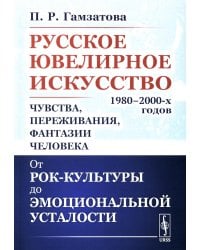 П. Р. Гамзатова

РУССКОЕ ЮВЕЛИРНОЕ ИСКУССТВО

1980–2000-х годов

ЧУВСТВА, ПЕРЕЖИВАНИЯ, ФАНТАЗИИ ЧЕЛОВЕКА

От РОК-КУЛЬТУРЫ до ЭМОЦИОНАЛЬНОЙ УСТАЛОСТИ

URSS